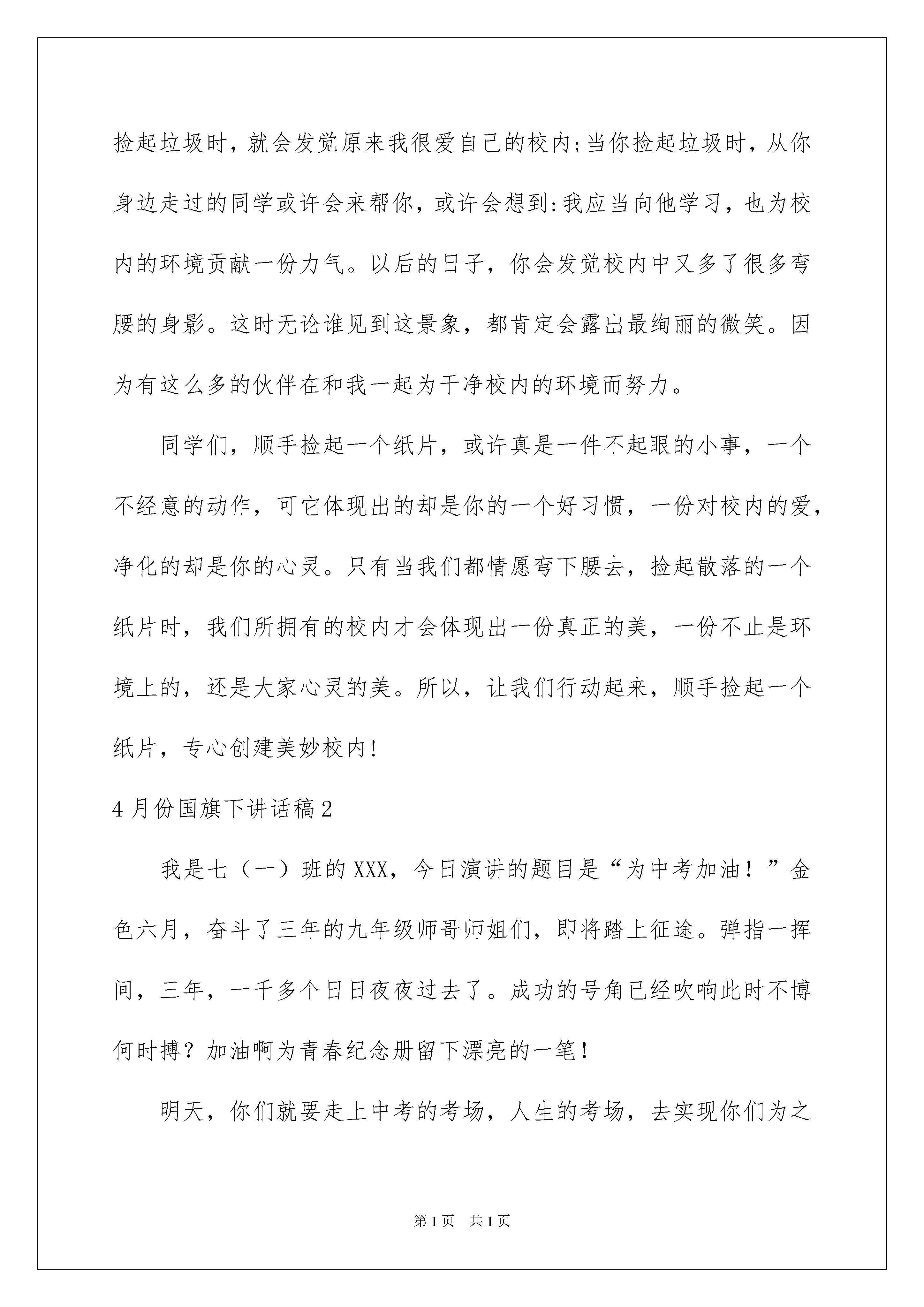 捡起垃圾时，就会发觉原来我很爱自己的校内;当你捡起垃圾时，从你身边走过的同学或许会来帮你，或许会想到:我应当向他学习，也为校内的环境贡献一份力气。以后的日子，你会发觉校内中又多了很多弯腰的身影。这时无论谁见到这景象，都肯定会露出最绚丽的微笑。因为有这么多的伙伴在和我一起为干净校内的环境而努力。

同学们，顺手捡起一个纸片，或许真是一件不起眼的小事，一个不经意的动作，可它体现出的却是你的一个好习惯，一份对校内的爱，净化的却是你的心灵。只有当我们都情愿弯下腰去，捡起散落的一个纸片时，我们所拥有的校内才会体现出一份真正的美，一份不止是环境上的，还是大家心灵的美。所以，让我们行动起来，顺手捡起一个纸片，专心创建美妙校内!

4月份国旗下讲话稿2

我是七（一）班的XXX，今日演讲的题目是“为中考加油！”金色六月，奋斗了三年的九年级师哥师姐们，即将踏上征途。弹指一挥间，三年，一千多个日日夜夜过去了。成功的号角已经吹响此时不博何时搏？加油啊为青春纪念册留下漂亮的一笔！

明天，你们就要走上中考的考场，人生的考场，去实现你们为之

第1页 共1页